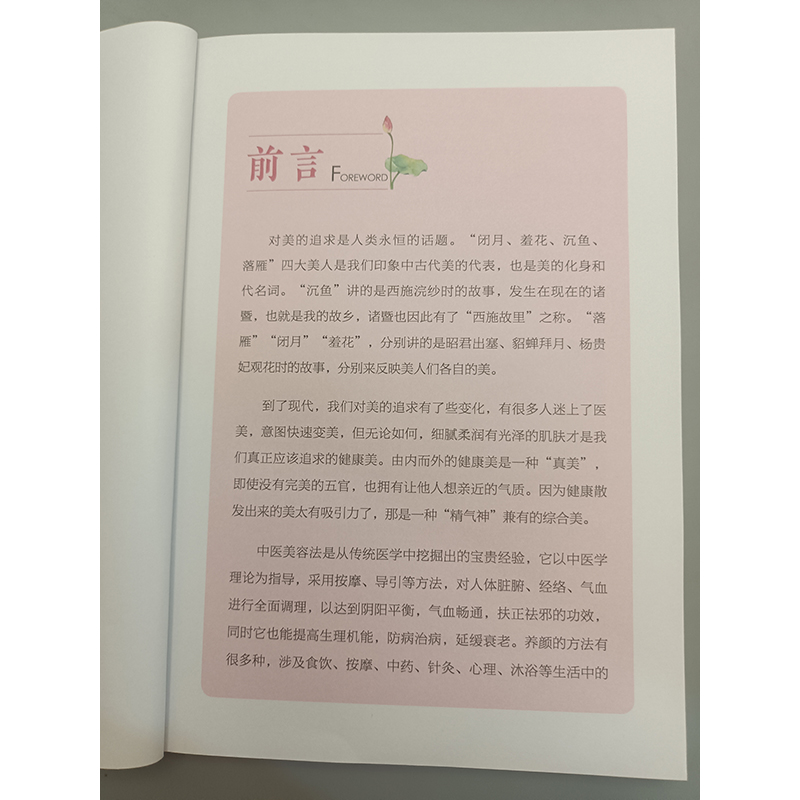 前言 FOREWORD

对美的追求是人类永恒的话题。“闭月、羞花、沉鱼、落雁”四大美人是我们印象中古代美的代表，也是美的化身和代名词。“沉鱼”讲的是西施浣纱时的故事，发生在现在的诸暨，也就是我的故乡，诸暨也因此有了“西施故里”之称。“落雁”“闭月”“羞花”，分别讲的是昭君出塞、貂蝉拜月、杨贵妃观花时的故事，分别来反映美人们各自的美。

到了现代，我们对美的追求有了些变化，有很多人迷上了医美，意图快速变美，但无论如何，细腻柔润有光泽的肌肤才是我们真正应该追求的健康美。由内而外的健康美是一种“真美”，即使没有完美的五官，也拥有让他人想亲近的气质。因为健康散发出来的美太有吸引力了，那是一种“精气神”兼有的综合美。

中医美容法是从传统医学中挖掘出的宝贵经验，它以中医学理论为指导，采用按摩、导引等方法，对人体脏腑、经络、气血进行全面调理，以达到阴阳平衡，气血畅通，扶正祛邪的功效，同时它也能提高生理机能，防病治病，延缓衰老。养颜的方法有很多种，涉及食饮、按摩、中药、针灸、心理、沐浴等生活中的